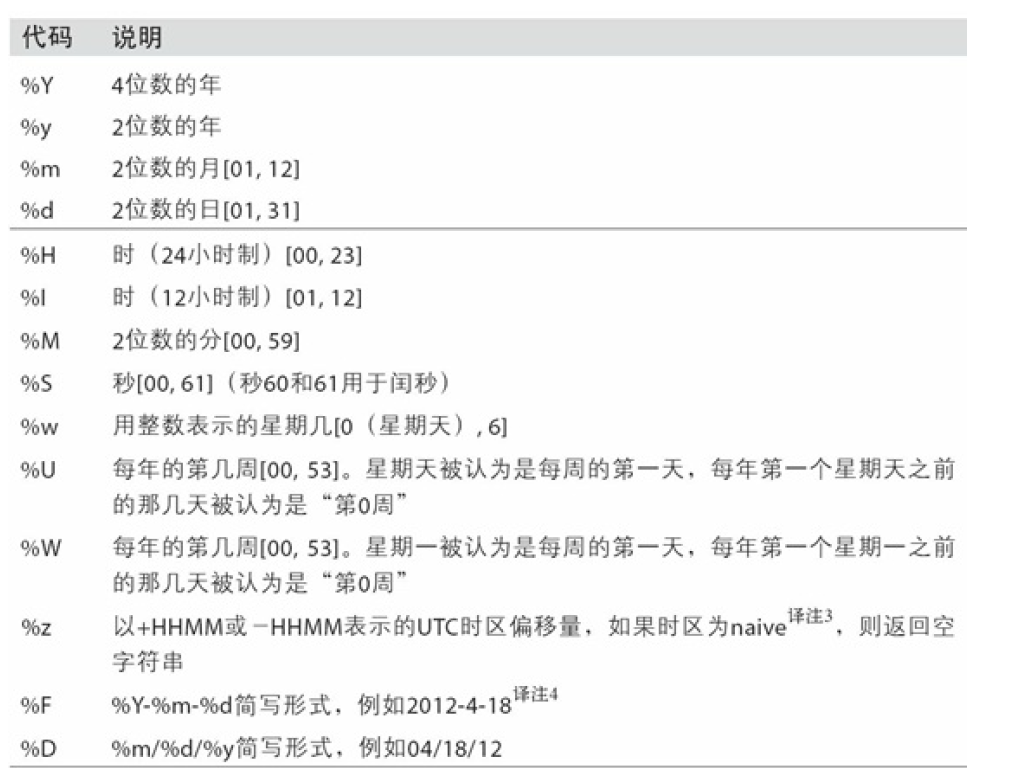 | 代码 | 说明 |
|---|---|
| %Y | 4位数的年 |
| %y | 2位数的年 |
| %m | 2位数的月[01, 12] |
| %d | 2位数的日[01, 31] |
| %H | 时（24小时制）[00, 23] |
| %I | 时（12小时制）[01, 12] |
| %M | 2位数的分[00, 59] |
| %S | 秒[00, 61]（秒60和61用于闰秒） |
| %w | 用整数表示的星期几[0（星期天）, 6] |
| %U | 每年的第几周[00, 53]。星期天被认为是每周的第一天，每年第一个星期天之前的那几天被认为是“第0周” |
| %W | 每年的第几周[00, 53]。星期一被认为是每周的第一天，每年第一个星期一之前的那几天被认为是“第0周” |
| %z | 以+HHMM或-HHMM表示的UTC时区偏移量，如果时区为naive$^{译注3}$，则返回空字符串 |
| %F | %Y-%m-%d简写形式，例如2012-4-18$^{译注4}$ |
| %D | %m/%d/%y简写形式，例如04/18/12 |